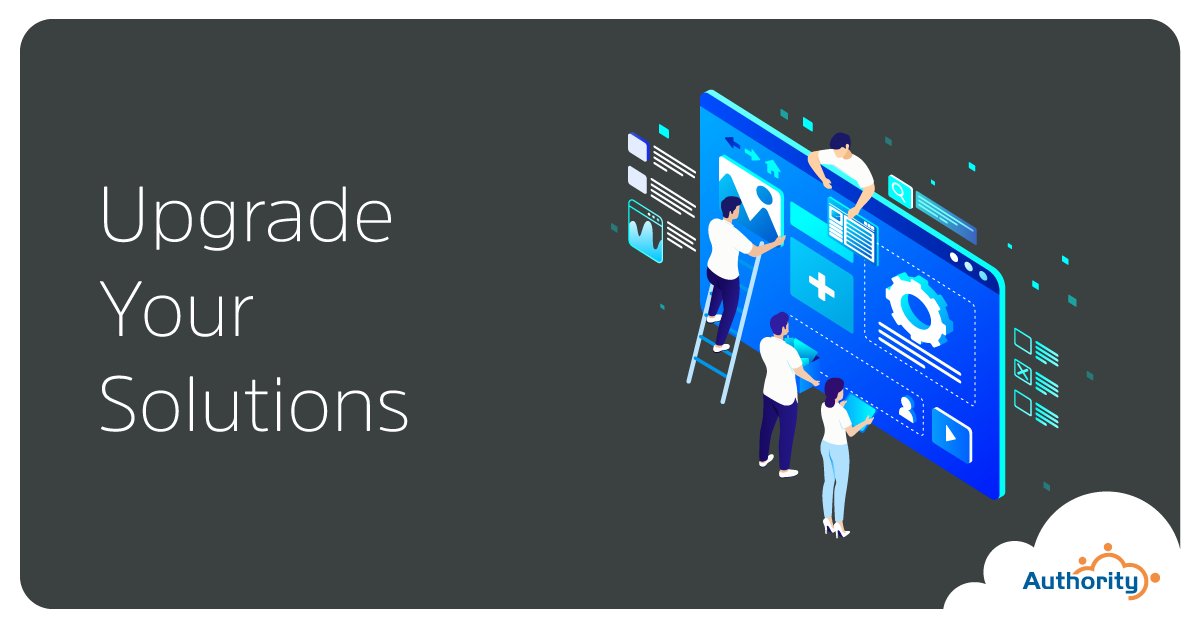 Upgrade Your Solutions

Authority